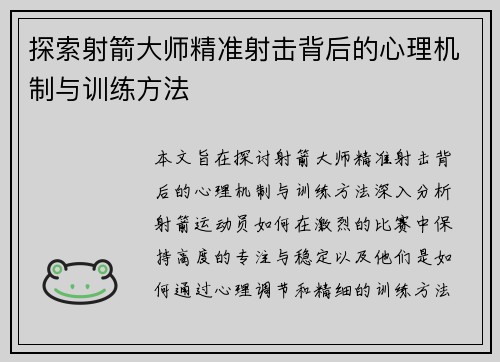 探索射箭大师精准射击背后的心理机制与训练方法

本文旨在探讨射箭大师精准射击背后的心理机制与训练方法深入分析射箭运动员如何在激烈的比赛中保持高度的专注与稳定以及他们是如何通过心理调节和精细的训练方法